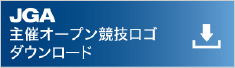 JGA
主催オープン競技ロゴ
ダウンロード